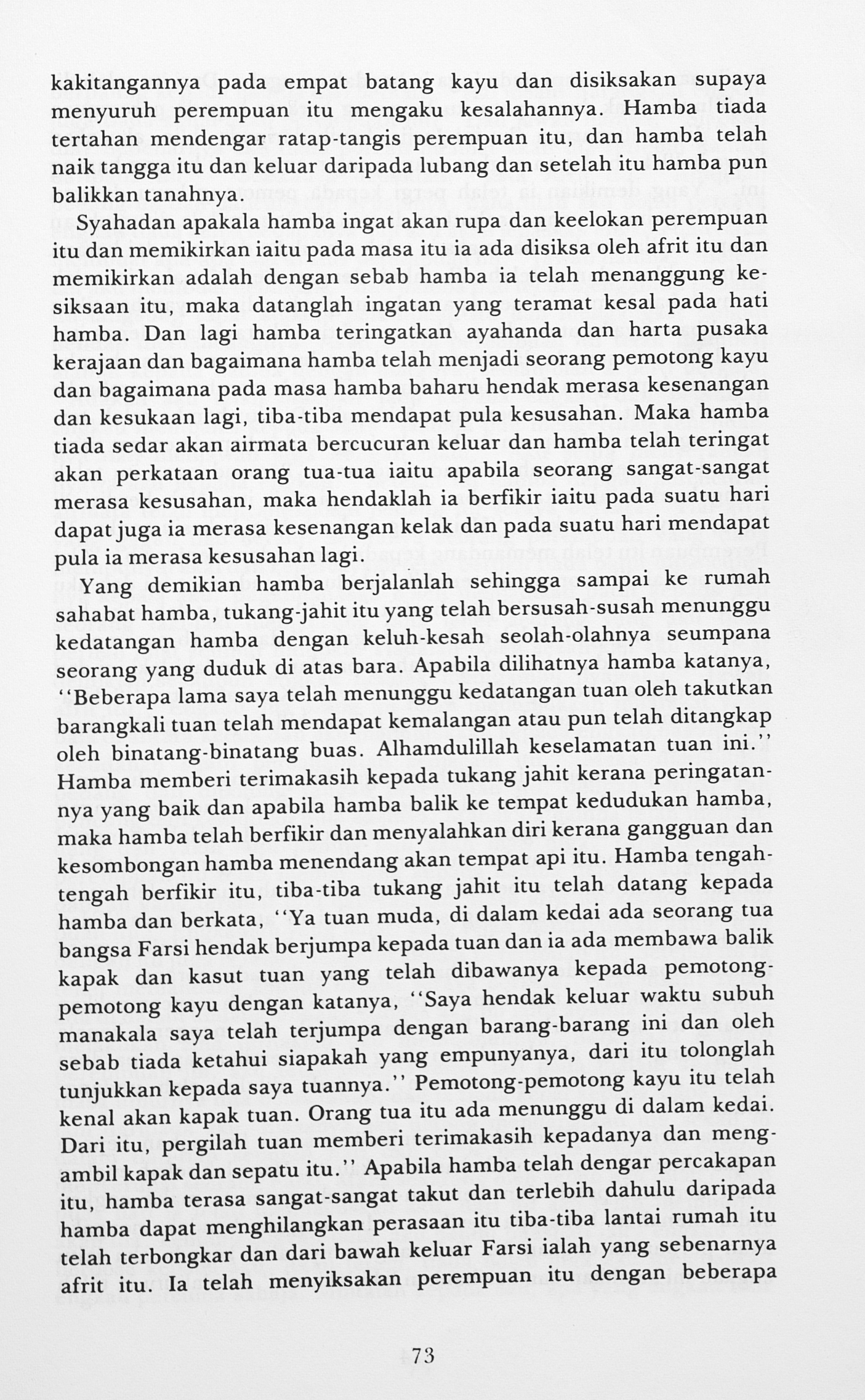 kakitangannya pada empat batang kayu dan disiksakan supaya menyuruh perempuan itu mengaku kesalahannya. Hamba tiada tertahan mendengar ratap-tangis perempuan itu, dan hamba telah naik tangga itu dan keluar daripada lubang dan setelah itu hamba pun balikkan tanahnya.

Syahadan apakala hamba ingat akan rupa dan keelokan perempuan itu dan memikirkan iaitu pada masa itu ia ada disiksa oleh afrit itu dan memikirkan adalah dengan sebab hamba ia telah menanggung kesiksaan itu, maka datanglah ingatan yang teramat kesal pada hati hamba. Dan lagi hamba teringatkan ayahanda dan harta pusaka kerajaan dan bagaimana hamba telah menjadi seorang pemotong kayu dan bagaimana pada masa hamba baharu hendak merasa kesenangan dan kesukaan lagi, tiba-tiba mendapat pula kesusahan. Maka hamba tiada sedar akan airmata bercucuran keluar dan hamba telah teringat akan perkataan orang tua-tua iaitu apabila seorang sangat-sangat merasa kesusahan, maka hendaklah ia berfikir iaitu pada suatu hari dapat juga ia merasa kesenangan kelak dan pada suatu hari mendapat pula ia merasa kesusahan lagi.

Yang demikian hamba berjalanlah sehingga sampai ke rumah sahabat hamba, tukang-jahit itu yang telah bersusah-susah menunggu kedatangan hamba dengan keluh-kesah seolah-olahnya seumpana seorang yang duduk di atas bara. Apabila dilihatnya hamba katanya, "Beberapa lama saya telah menunggu kedatangan tuan oleh takutkan barangkali tuan telah mendapat kemalangan atau pun telah ditangkap oleh binatang-binatang buas. Alhamdulillah keselamatan tuan ini." Hamba memberi terimakasih kepada tukang jahit kerana peringatannya yang baik dan apabila hamba balik ke tempat kedudukan hamba, maka hamba telah berfikir dan menyalahkan diri kerana gangguan dan kesombongan hamba menendang akan tempat api itu. Hamba tengah-tengah berfikir itu, tiba-tiba tukang jahit itu telah datang kepada hamba dan berkata, "Ya tuan muda, di dalam kedai ada seorang tua bangsa Farsi hendak berjumpa kepada tuan dan ia ada membawa balik kapak dan kasut tuan yang telah dibawanya kepada pemotong-pemotong kayu dengan katanya, "Saya hendak keluar waktu subuh manakala saya telah terjumpa dengan barang-barang ini dan oleh sebab tiada ketahui siapakah yang empunyanya, dari itu tolonglah tunjukkan kepada saya tuannya." Pemotong-pemotong kayu itu telah kenal akan kapak tuan. Orang tua itu ada menunggu di dalam kedai. Dari itu, pergilah tuan memberi terimakasih kepadanya dan mengambil kapak dan sepatu itu." Apabila hamba telah dengar percakapan itu, hamba terasa sangat-sangat takut dan terlebih dahulu daripada hamba dapat menghilangkan perasaan itu tiba-tiba lantai rumah itu telah terbongkar dan dari bawah keluar Farsi ialah yang sebenarnya afrit itu. Ia telah menyiksakan perempuan itu dengan beberapa

73